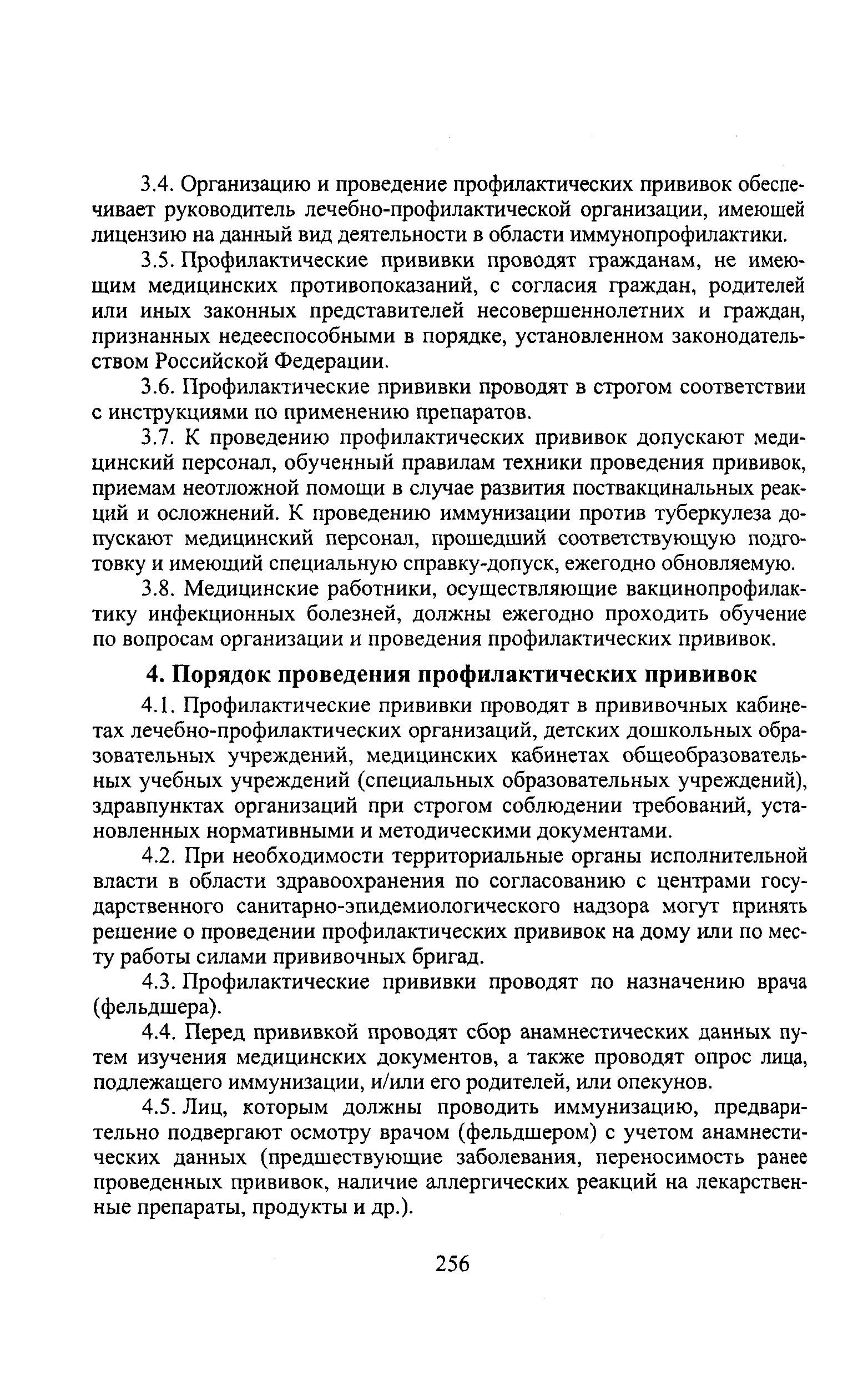 3.4. Организацию и проведение профилактических прививок обеспечивает руководитель лечебно-профилактической организации, имеющей лицензию на данный вид деятельности в области иммунопрофилактики.

3.5. Профилактические прививки проводят гражданам, не имеющим медицинских противопоказаний, с согласия граждан, родителей или иных законных представителей несовершеннолетних и граждан, признанных недееспособными в порядке, установленном законодательством Российской Федерации.

3.6. Профилактические прививки проводят в строгом соответствии с инструкциями по применению препаратов.

3.7. К проведению профилактических прививок допускают медицинский персонал, обученный правилам техники проведения прививок, приемам неотложной помощи в случае развития поствакцинальных реакций и осложнений. К проведению иммунизации против туберкулеза допускают медицинский персонал, прошедший соответствующую подготовку и имеющий специальную справку-допуск, ежегодно обновляемую.

3.8. Медицинские работники, осуществляющие вакцинопрофилактику инфекционных болезней, должны ежегодно проходить обучение по вопросам организации и проведения профилактических прививок.

4. Порядок проведения профилактических прививок

4.1. Профилактические прививки проводят в прививочных кабинетах лечебно-профилактических организаций, детских дошкольных образовательных учреждений, медицинских кабинетах общеобразовательных учебных учреждений (специальных образовательных учреждений), здравпунктах организаций при строгом соблюдении требований, установленных нормативными и методическими документами.

4.2. При необходимости территориальные органы исполнительной власти в области здравоохранения по согласованию с центрами государственного санитарно-эпидемиологического надзора могут принять решение о проведении профилактических прививок на дому или по месту работы силами прививочных бригад.

4.3. Профилактические прививки проводят по назначению врача (фельдшера).

4.4. Перед прививкой проводят сбор анамнестических данных путем изучения медицинских документов, а также проводят опрос лица, подлежащего иммунизации, и/или его родителей, или опекунов.

4.5. Лиц, которым должны проводить иммунизацию, предварительно подвергают осмотру врачом (фельдшером) с учетом анамнестических данных (предшествующие заболевания, переносимость ранее проведенных прививок, наличие аллергических реакций на лекарственные препараты, продукты и др.).

256